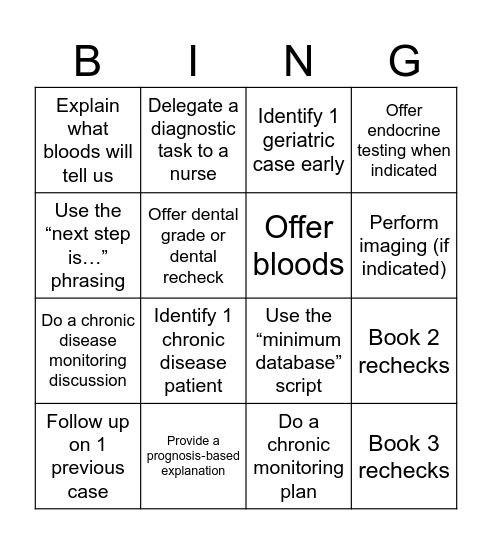 | B | I | N | G |
|---|---|---|---|
| Explain what bloods will tell us | Delegate a diagnostic task to a nurse | Identify 1 geriatric case early | Offer endocrine testing when indicated |
| Use the “next step is…” phrasing | Offer dental grade or dental recheck | Offer bloods | Perform imaging (if indicated) |
| Do a chronic disease monitoring discussion | Identify 1 chronic disease patient | Use the “minimum database” script | Book 2 rechecks |
| Follow up on 1 previous case | Provide a prognosis-based explanation | Do a chronic monitoring plan | Book 3 rechecks |